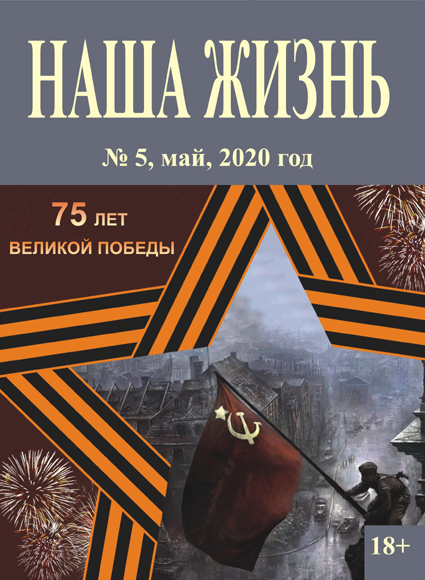 НАША ЖИЗНЬ

№ 5, май, 2020 год

75 ЛЕТ
ВЕЛИКОЙ ПОБЕДЫ

18+